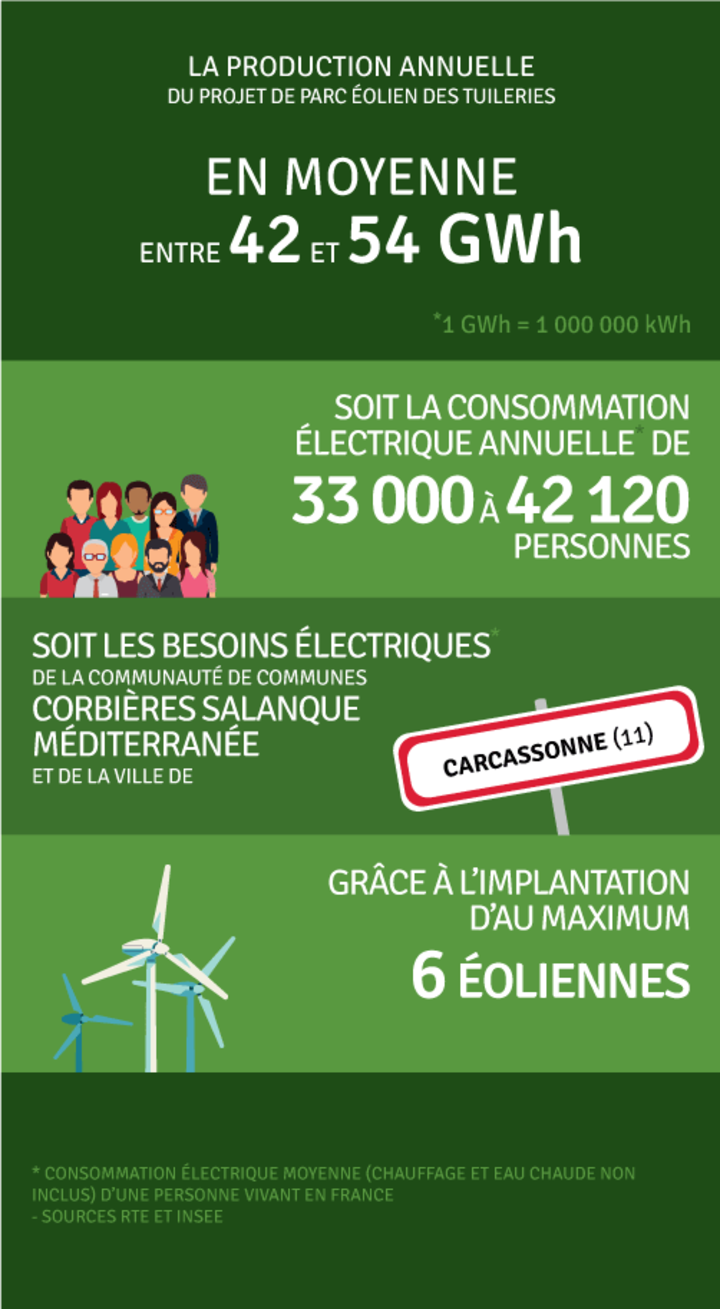 LA PRODUCTION ANNUELLE
DU PROJET DE PARC ÉOLIEN DES TUILERIES

EN MOYENNE
ENTRE 42 ET 54 GWh

*1 GWh = 1 000 000 kWh

SOIT LA CONSOMMATION ÉLECTRIQUE ANNUELLE* DE
33 000 À 42 120
PERSONNES

SOIT LES BESOINS ÉLECTRIQUES*
DE LA COMMUNAUTÉ DE COMMUNES
CORBIÈRES SALANQUE MÉDITERRANÉE
ET DE LA VILLE DE

CARCASSONNE (11)

GRÂCE À L'IMPLANTATION D'AU MAXIMUM
6 ÉOLIENNES

* CONSOMMATION ÉLECTRIQUE MOYENNE (CHAUFFAGE ET EAU CHAUDE NON INCLUS) D'UNE PERSONNE VIVANT EN FRANCE
- SOURCES RTE ET INSEE